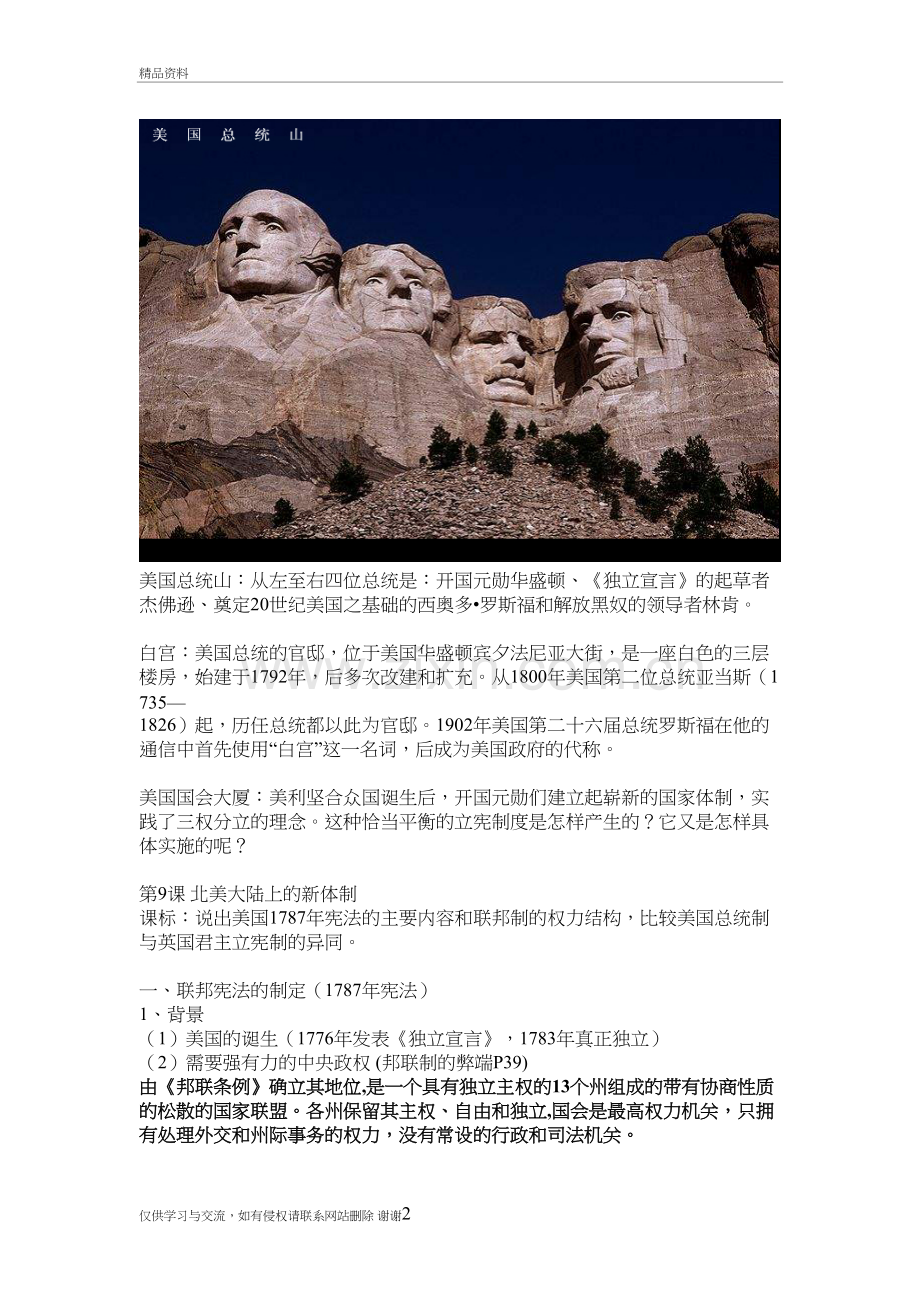 精品资料

美 国 总 统 山

美国总统山：从左至右四位总统是：开国元勋华盛顿、《独立宣言》的起草者杰佛逊、奠定20世纪美国之基础的西奥多•罗斯福和解放黑奴的领导者林肯。

白宫：美国总统的官邸，位于美国华盛顿宾夕法尼亚大街，是一座白色的三层楼房，始建于1792年，后多次改建和扩充。从1800年美国第二位总统亚当斯（1735—1826）起，历任总统都以此为官邸。1902年美国第二十六届总统罗斯福在他的通信中首先使用“白宫”这一名词，后成为美国政府的代称。

美国国会大厦：美利坚合众国诞生后，开国元勋们建立起崭新的国家体制，实践了三权分立的理念。这种恰当平衡的立宪制度是怎样产生的？它又是怎样具体实施的呢？

第9课 北美大陆上的新体制
课标：说出美国1787年宪法的主要内容和联邦制的权力结构，比较美国总统制与英国君主立宪制的异同。

一、联邦宪法的制定（1787年宪法）
1、背景
（1）美国的诞生（1776年发表《独立宣言》，1783年真正独立）
（2）需要强有力的中央政权 (邦联制的弊端P39)
由《邦联条例》确立其地位,是一个具有独立主权的13个州组成的带有协商性质的松散的国家联盟。各州保留其主权、自由和独立,国会是最高权力机关，只拥有处理外交和州际事务的权力，没有常设的行政和司法机关。

仅供学习与交流，如有侵权请联系网站删除 谢谢2